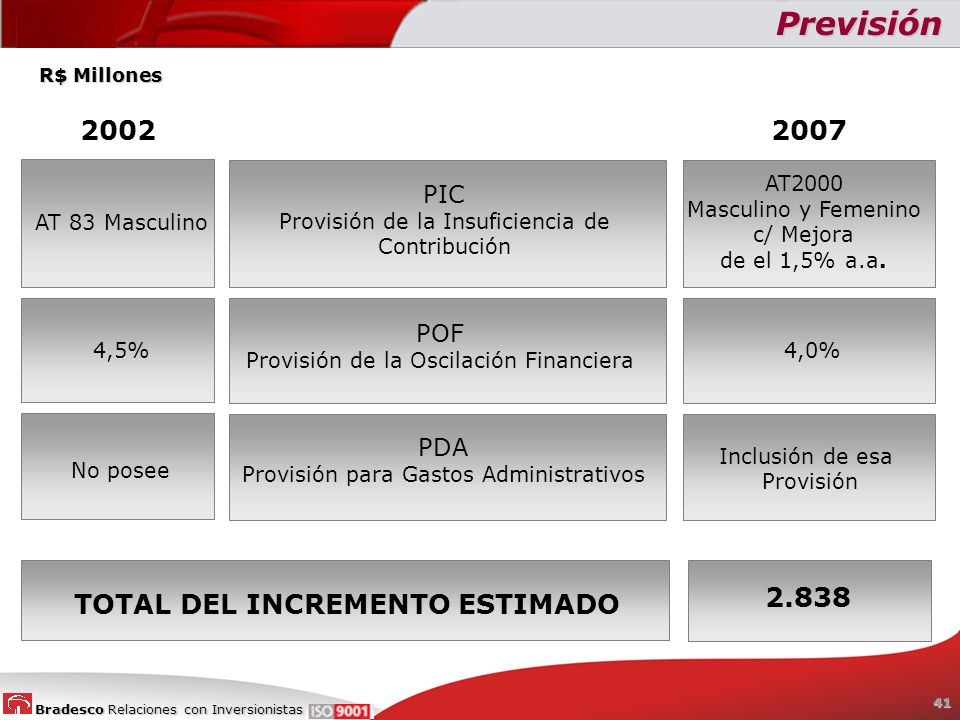 Previsión

R$ Millones

2002

2007

AT 83 Masculino

PIC
Provisión de la Insuficiencia de Contribución

AT2000
Masculino y Femenino
c/ Mejora
de el 1,5% a.a.

4,5%

POF
Provisión de la Oscilación Financiera

4,0%

No posee

PDA
Provisión para Gastos Administrativos

Inclusión de esa Provisión

TOTAL DEL INCREMENTO ESTIMADO

2.838

Bradesco Relaciones con Inversionistas ISO 9001

41